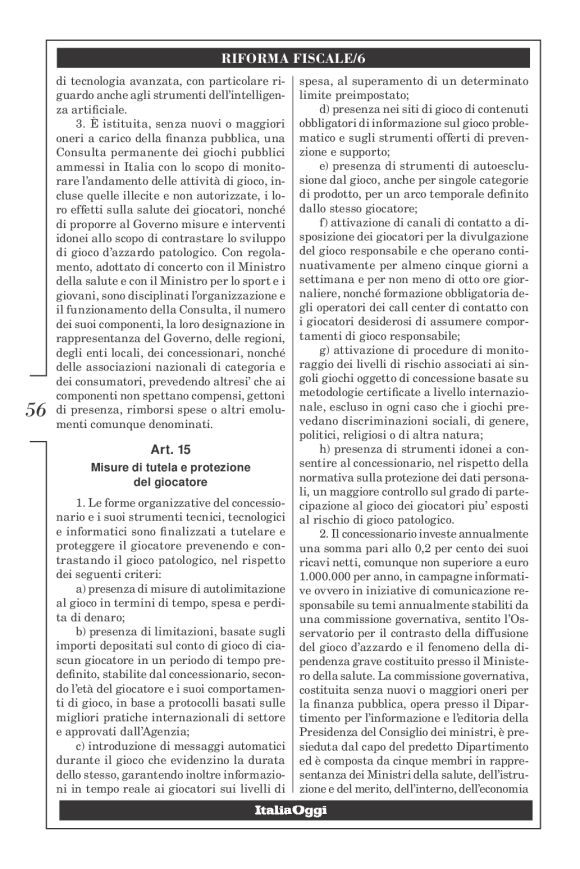 RIFORMA FISCALE/6

di tecnologia avanzata, con particolare riguardo anche agli strumenti dell'intelligenza artificiale.

3. È istituita, senza nuovi o maggiori oneri a carico della finanza pubblica, una Consulta permanente dei giochi pubblici ammessi in Italia con lo scopo di monitorare l'andamento delle attività di gioco, incluse quelle illecite e non autorizzate, i loro effetti sulla salute dei giocatori, nonché di proporre al Governo misure e interventi idonei allo scopo di contrastare lo sviluppo di gioco d'azzardo patologico. Con regolamento, adottato di concerto con il Ministro della salute e con il Ministro per lo sport e i giovani, sono disciplinati l'organizzazione e il funzionamento della Consulta, il numero dei suoi componenti, la loro designazione in rappresentanza del Governo, delle regioni, degli enti locali, dei concessionari, nonché delle associazioni nazionali di categoria e dei consumatori, prevedendo altresi' che ai componenti non spettano compensi, gettoni di presenza, rimborsi spese o altri emolumenti comunque denominati.

56

Art. 15
Misure di tutela e protezione del giocatore

1. Le forme organizzative del concessionario e i suoi strumenti tecnici, tecnologici e informatici sono finalizzati a tutelare e proteggere il giocatore prevenendo e contrastando il gioco patologico, nel rispetto dei seguenti criteri:

a) presenza di misure di autolimitazione al gioco in termini di tempo, spesa e perdita di denaro;

b) presenza di limitazioni, basate sugli importi depositati sul conto di gioco di ciascun giocatore in un periodo di tempo predefinito, stabilite dal concessionario, secondo l'età del giocatore e i suoi comportamenti di gioco, in base a protocolli basati sulle migliori pratiche internazionali di settore e approvati dall'Agenzia;

c) introduzione di messaggi automatici durante il gioco che evidenzino la durata dello stesso, garantendo inoltre informazioni in tempo reale ai giocatori sui livelli di spesa, al superamento di un determinato limite preimpostato;

d) presenza nei siti di gioco di contenuti obbligatori di informazione sul gioco problematico e sugli strumenti offerti di prevenzione e supporto;

e) presenza di strumenti di autoesclusione dal gioco, anche per singole categorie di prodotto, per un arco temporale definito dallo stesso giocatore;

f) attivazione di canali di contatto a disposizione dei giocatori per la divulgazione del gioco responsabile e che operano continuativamente per almeno cinque giorni a settimana e per non meno di otto ore giornaliere, nonché formazione obbligatoria degli operatori dei call center di contatto con i giocatori desiderosi di assumere comportamenti di gioco responsabile;

g) attivazione di procedure di monitoraggio dei livelli di rischio associati ai singoli giochi oggetto di concessione basate su metodologie certificate a livello internazionale, escluso in ogni caso che i giochi prevedano discriminazioni sociali, di genere, politici, religiosi o di altra natura;

h) presenza di strumenti idonei a consentire al concessionario, nel rispetto della normativa sulla protezione dei dati personali, un maggiore controllo sul grado di partecipazione al gioco dei giocatori piu' esposti al rischio di gioco patologico.

2. Il concessionario investe annualmente una somma pari allo 0,2 per cento dei suoi ricavi netti, comunque non superiore a euro 1.000.000 per anno, in campagne informative ovvero in iniziative di comunicazione responsabile su temi annualmente stabiliti da una commissione governativa, sentito l'Osservatorio per il contrasto della diffusione del gioco d'azzardo e il fenomeno della dipendenza grave costituito presso il Ministero della salute. La commissione governativa, costituita senza nuovi o maggiori oneri per la finanza pubblica, opera presso il Dipartimento per l'informazione e l'editoria della Presidenza del Consiglio dei ministri, è presieduta dal capo del predetto Dipartimento ed è composta da cinque membri in rappresentanza dei Ministri della salute, dell'istruzione e del merito, dell'interno, dell'economia

ItaliaOggi